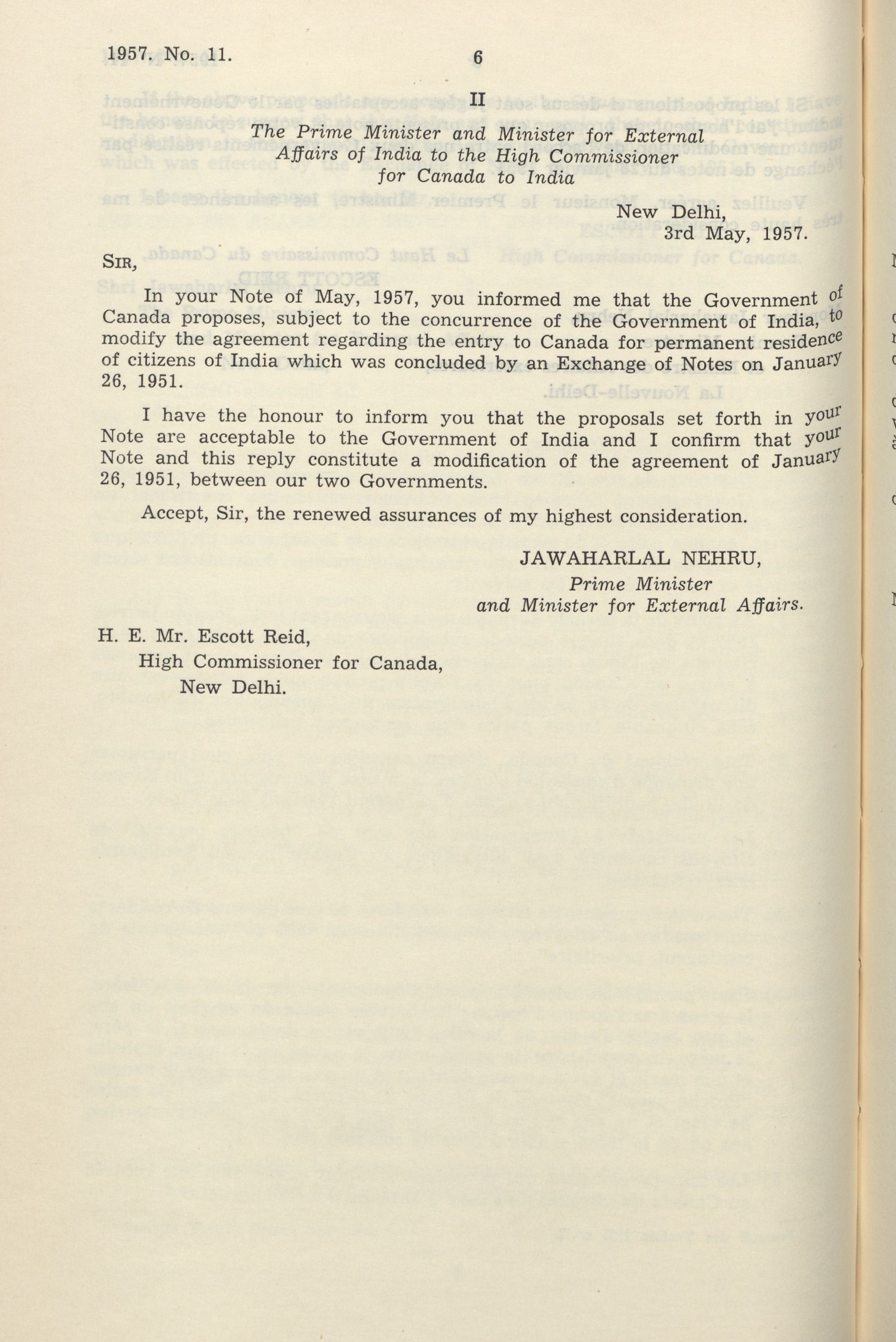 1957. No. 11.

6

II

The Prime Minister and Minister for External Affairs of India to the High Commissioner for Canada to India

New Delhi,
3rd May, 1957.

SIR,

In your Note of May, 1957, you informed me that the Government of Canada proposes, subject to the concurrence of the Government of India, to modify the agreement regarding the entry to Canada for permanent residence of citizens of India which was concluded by an Exchange of Notes on January 26, 1951.

I have the honour to inform you that the proposals set forth in your Note are acceptable to the Government of India and I confirm that your Note and this reply constitute a modification of the agreement of January 26, 1951, between our two Governments.

Accept, Sir, the renewed assurances of my highest consideration.

JAWAHARLAL NEHRU,
Prime Minister
and Minister for External Affairs.

H. E. Mr. Escott Reid,
High Commissioner for Canada,
New Delhi.